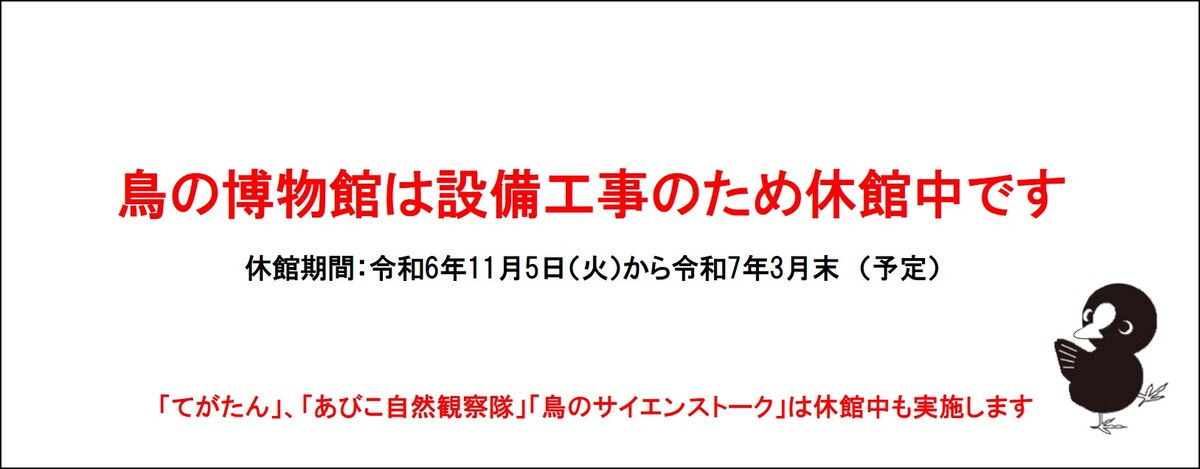 鳥の博物館は設備工事のため休館中です

休館期間：令和6年11月5日（火）から令和7年3月末 （予定）

「てがたん」、「あびこ自然観察隊」「鳥のサイエンストーク」は休館中も実施します